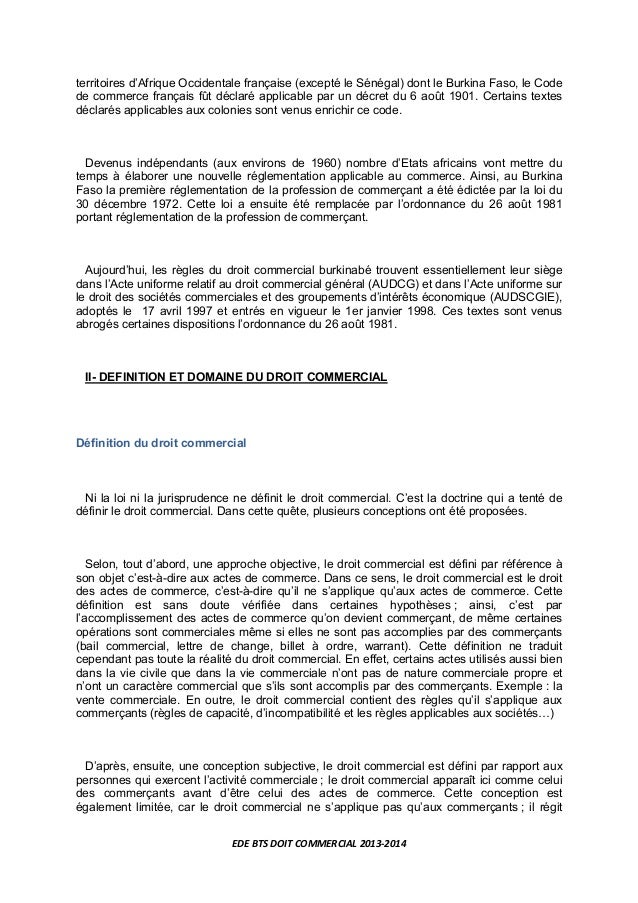 territoires d'Afrique Occidentale française (excepté le Sénégal) dont le Burkina Faso, le Code de commerce français fût déclaré applicable par un décret du 6 août 1901. Certains textes déclarés applicables aux colonies sont venus enrichir ce code.

Devenus indépendants (aux environs de 1960) nombre d'Etats africains vont mettre du temps à élaborer une nouvelle réglementation applicable au commerce. Ainsi, au Burkina Faso la première réglementation de la profession de commerçant a été édictée par la loi du 30 décembre 1972. Cette loi a ensuite été remplacée par l'ordonnance du 26 août 1981 portant réglementation de la profession de commerçant.

Aujourd'hui, les règles du droit commercial burkinabé trouvent essentiellement leur siège dans l'Acte uniforme relatif au droit commercial général (AUDCG) et dans l'Acte uniforme sur le droit des sociétés commerciales et des groupements d'intérêts économique (AUDSCGIE), adoptés le 17 avril 1997 et entrés en vigueur le 1er janvier 1998. Ces textes sont venus abrogés certaines dispositions l'ordonnance du 26 août 1981.

II- DEFINITION ET DOMAINE DU DROIT COMMERCIAL

Définition du droit commercial

Ni la loi ni la jurisprudence ne définit le droit commercial. C'est la doctrine qui a tenté de définir le droit commercial. Dans cette quête, plusieurs conceptions ont été proposées.

Selon, tout d'abord, une approche objective, le droit commercial est défini par référence à son objet c'est-à-dire aux actes de commerce. Dans ce sens, le droit commercial est le droit des actes de commerce, c'est-à-dire qu'il ne s'applique qu'aux actes de commerce. Cette définition est sans doute vérifiée dans certaines hypothèses ; ainsi, c'est par l'accomplissement des actes de commerce qu'on devient commerçant, de même certaines opérations sont commerciales même si elles ne sont pas accomplies par des commerçants (bail commercial, lettre de change, billet à ordre, warrant). Cette définition ne traduit cependant pas toute la réalité du droit commercial. En effet, certains actes utilisés aussi bien dans la vie civile que dans la vie commerciale n'ont pas de nature commerciale propre et n'ont un caractère commercial que s'ils sont accomplis par des commerçants. Exemple : la vente commerciale. En outre, le droit commercial contient des règles qu'il s'applique aux commerçants (règles de capacité, d'incompatibilité et les règles applicables aux sociétés…)

D'après, ensuite, une conception subjective, le droit commercial est défini par rapport aux personnes qui exercent l'activité commerciale ; le droit commercial apparaît ici comme celui des commerçants avant d'être celui des actes de commerce. Cette conception est également limitée, car le droit commercial ne s'applique pas qu'aux commerçants ; il régit

EDE BTS DOIT COMMERCIAL 2013-2014